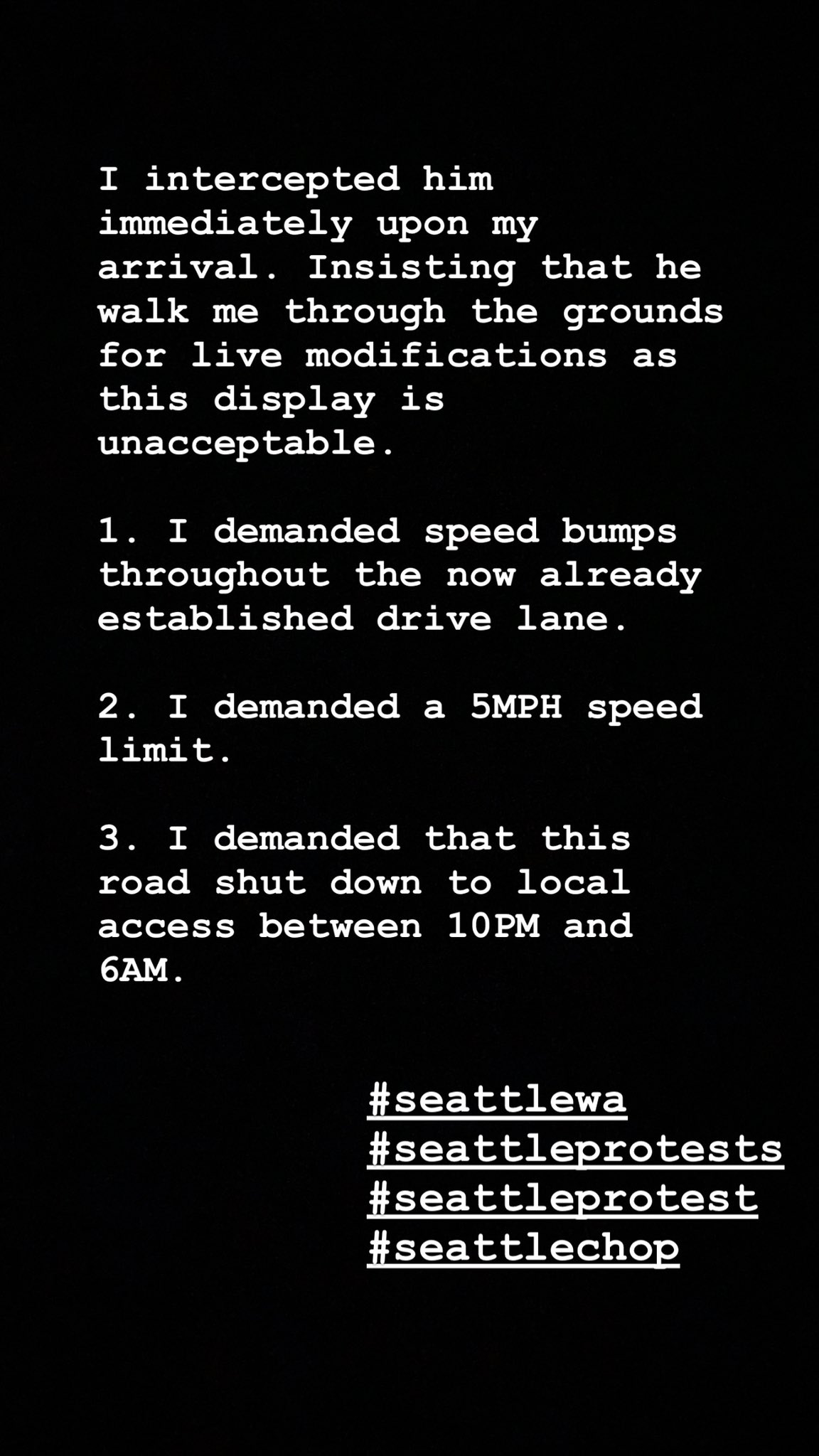 I intercepted him immediately upon my arrival. Insisting that he walk me through the grounds for live modifications as this display is unacceptable.

1. I demanded speed bumps throughout the now already established drive lane.

2. I demanded a 5MPH speed limit.

3. I demanded that this road shut down to local access between 10PM and 6AM.

#seattlewa
#seattleprotests
#seattleprotest
#seattlechop